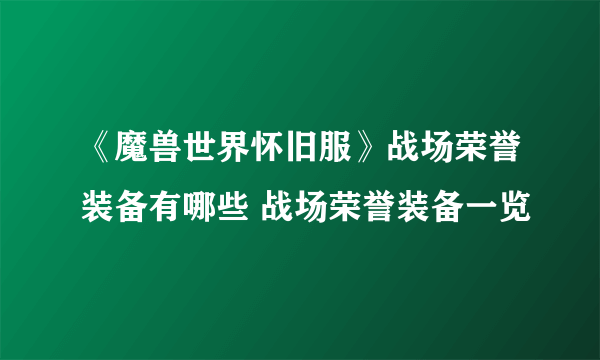 《魔兽世界怀旧服》战场荣誉装备有哪些 战场荣誉装备一览